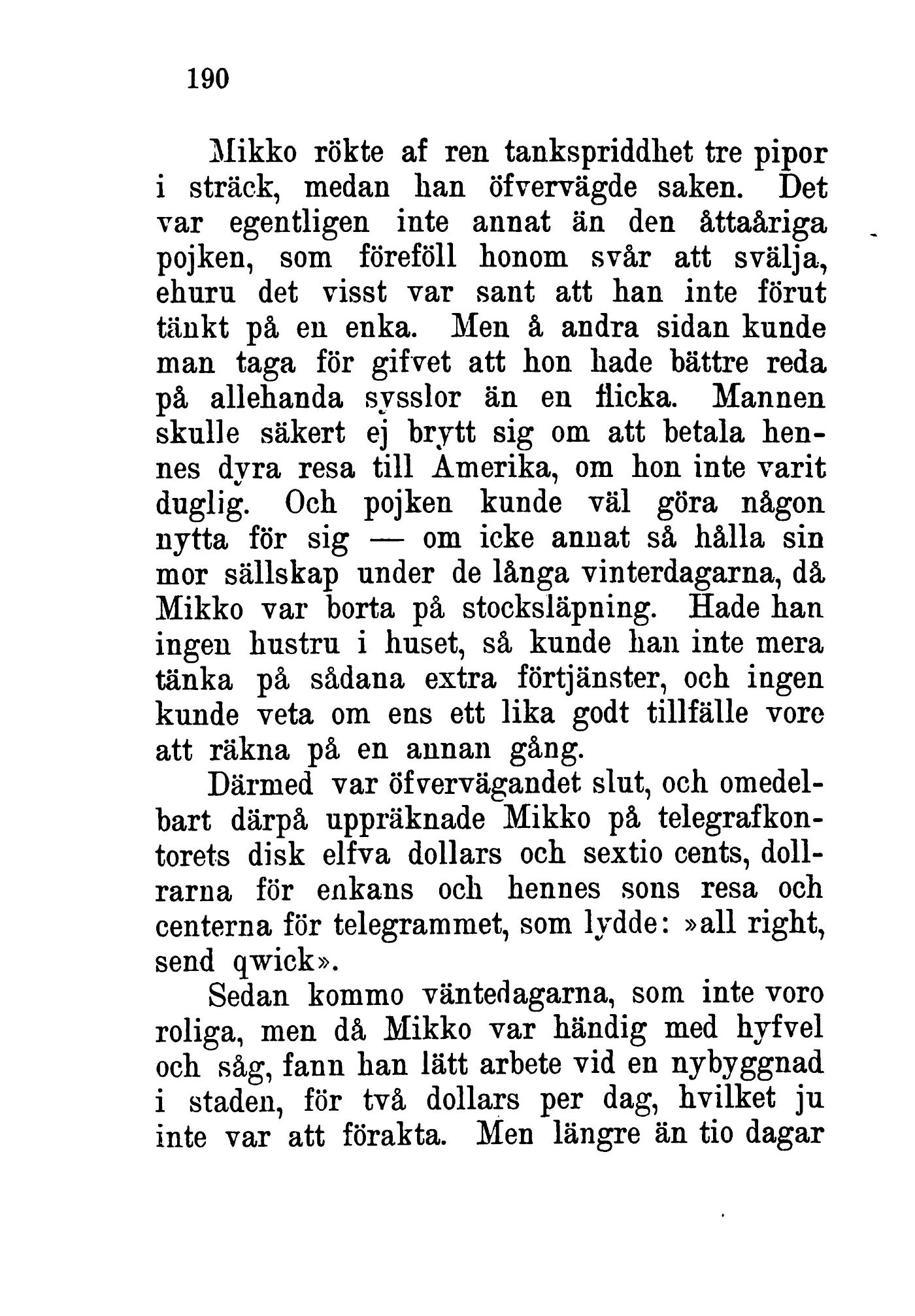 190

Mikko rökte af ren tankspriddhet tre pipor i sträck, medan han öfvervägde saken. Det var egentligen inte annat än den åttaåriga pojken, som föreföll honom svår att svälja, ehuru det visst var sant att han inte förut tänkt på en enka. Men å andra sidan kunde man taga för gifvet att hon hade bättre reda på allehanda sysslor än en flicka. Mannen skulle säkert ej brytt sig om att betala hennes dyra resa till Amerika, om hon inte varit duglig. Och pojken kunde väl göra någon nytta för sig — om icke annat så hålla sin mor sällskap under de långa vinterdagarna, då Mikko var borta på stocksläpning. Hade han ingen hustru i huset, så kunde han inte mera tänka på sådana extra förtjänster, och ingen kunde veta om ens ett lika godt tillfälle vore att räkna på en annan gång.

Därmed var öfvervägandet slut, och omedelbart därpå uppräknade Mikko på telegrafkontorets disk elfva dollars och sextio cents, dollrarna för enkans och hennes sons resa och centerna för telegrammet, som lydde: »all right, send qwick».

Sedan kommo väntedagarna, som inte voro roliga, men då Mikko var händig med hyfvel och såg, fann han lätt arbete vid en nybyggnad i staden, för två dollars per dag, hvilket ju inte var att förakta. Men längre än tio dagar